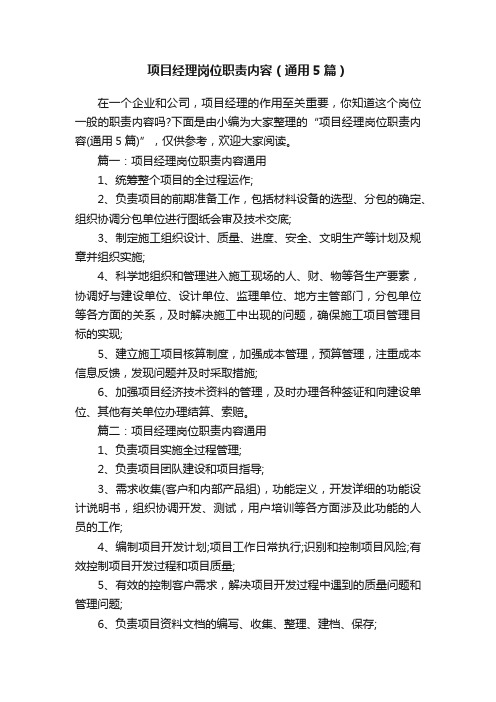 项目经理岗位职责内容（通用5篇）

在一个企业和公司，项目经理的作用至关重要，你知道这个岗位一般的职责内容吗?下面是由小编为大家整理的“项目经理岗位职责内容(通用5篇)”，仅供参考，欢迎大家阅读。

篇一：项目经理岗位职责内容通用

1、统筹整个项目的全过程运作;

2、负责项目的前期准备工作，包括材料设备的选型、分包的确定、组织协调分包单位进行图纸会审及技术交底;

3、制定施工组织设计、质量、进度、安全、文明生产等计划及规章并组织实施;

4、科学地组织和管理进入施工现场的人、财、物等各生产要素，协调好与建设单位、设计单位、监理单位、地方主管部门，分包单位等各方面的关系，及时解决施工中出现的问题，确保施工项目管理目标的实现;

5、建立施工项目核算制度，加强成本管理，预算管理，注重成本信息反馈，发现问题并及时采取措施;

6、加强项目经济技术资料的管理，及时办理各种签证和向建设单位、其他有关单位办理结算、索赔。

篇二：项目经理岗位职责内容通用

1、负责项目实施全过程管理;

2、负责项目团队建设和项目指导;

3、需求收集(客户和内部产品组)，功能定义，开发详细的功能设计说明书，组织协调开发、测试，用户培训等各方面涉及此功能的人员的工作;

4、编制项目开发计划;项目工作日常执行;识别和控制项目风险;有效控制项目开发过程和项目质量;

5、有效的控制客户需求，解决项目开发过程中遇到的质量问题和管理问题;

6、负责项目资料文档的编写、收集、整理、建档、保存;